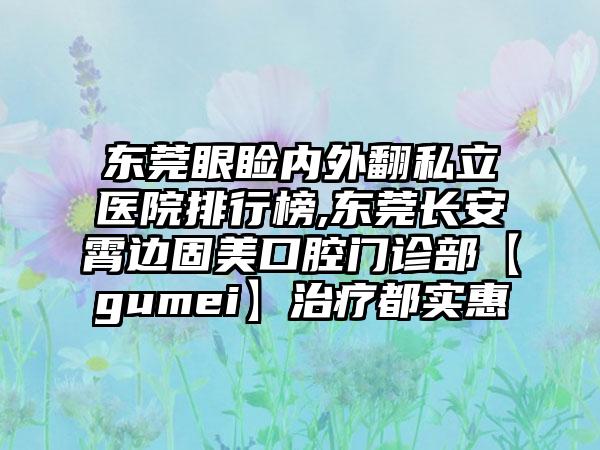 东莞眼睑内外翻私立医院排行榜,东莞长安霄边固美口腔门诊部【gumei】治疗都实惠